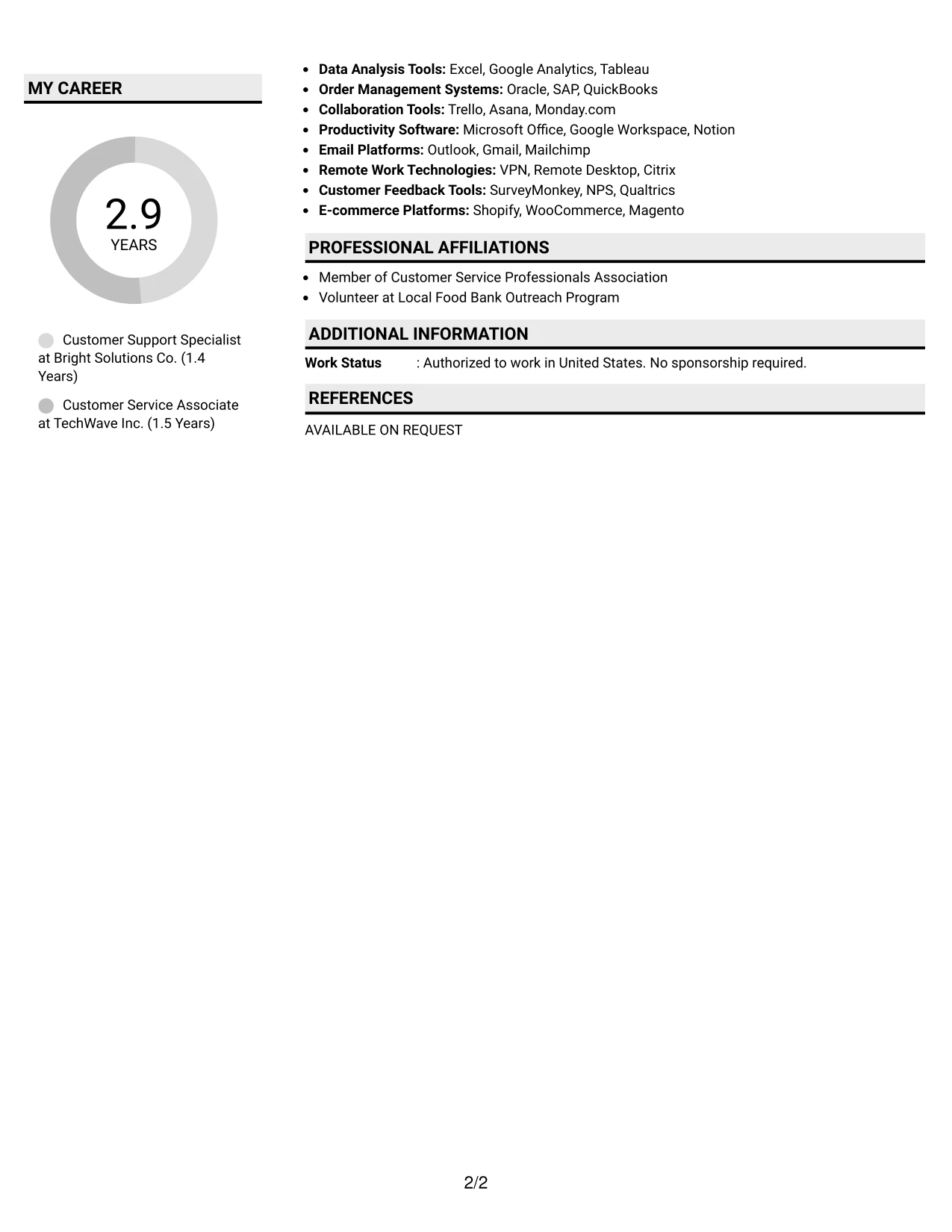 MY CAREER

2.9
YEARS

Customer Support Specialist at Bright Solutions Co. (1.4 Years)

Customer Service Associate at TechWave Inc. (1.5 Years)

• Data Analysis Tools: Excel, Google Analytics, Tableau
• Order Management Systems: Oracle, SAP, QuickBooks
• Collaboration Tools: Trello, Asana, Monday.com
• Productivity Software: Microsoft Office, Google Workspace, Notion
• Email Platforms: Outlook, Gmail, Mailchimp
• Remote Work Technologies: VPN, Remote Desktop, Citrix
• Customer Feedback Tools: SurveyMonkey, NPS, Qualtrics
• E-commerce Platforms: Shopify, WooCommerce, Magento

PROFESSIONAL AFFILIATIONS

• Member of Customer Service Professionals Association
• Volunteer at Local Food Bank Outreach Program

ADDITIONAL INFORMATION

Work Status : Authorized to work in United States. No sponsorship required.

REFERENCES

AVAILABLE ON REQUEST

2/2